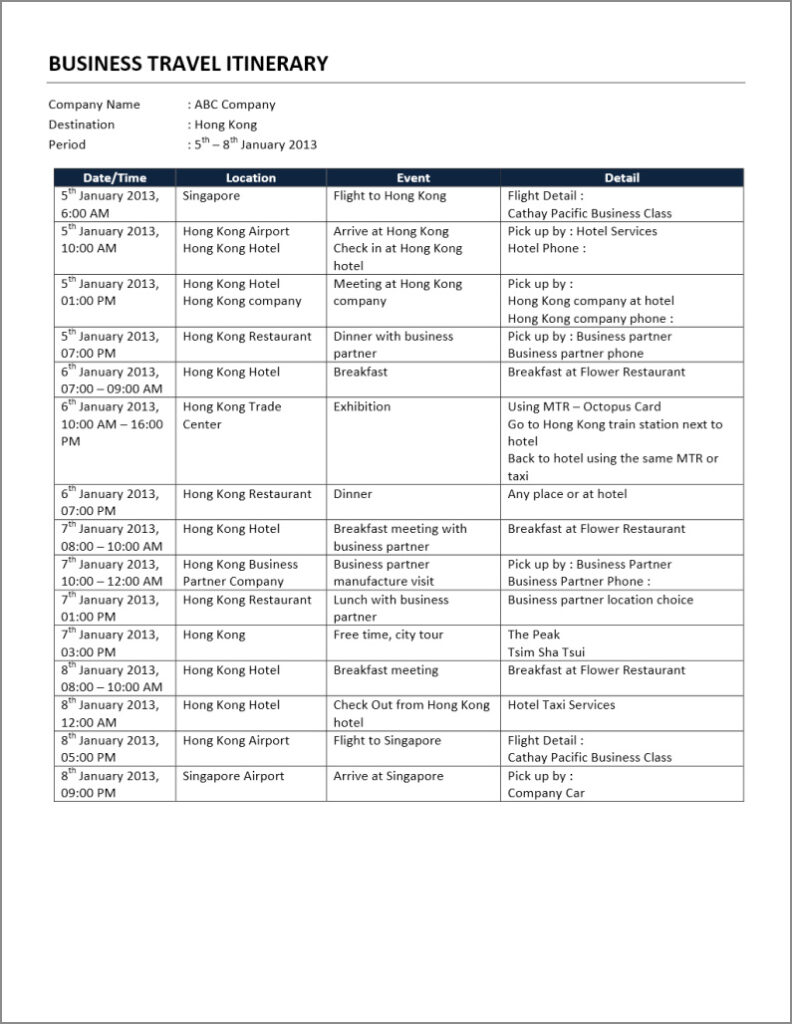 BUSINESS TRAVEL ITINERARY

Company Name : ABC Company
Destination : Hong Kong
Period : $5^{th}$ – $8^{th}$ January 2013

| Date/Time | Location | Event | Detail |
|---|---|---|---|
| $5^{th}$ January 2013, 6:00 AM | Singapore | Flight to Hong Kong | Flight Detail : Cathay Pacific Business Class |
| $5^{th}$ January 2013, 10:00 AM | Hong Kong Airport Hong Kong Hotel | Arrive at Hong Kong Check in at Hong Kong hotel | Pick up by : Hotel Services Hotel Phone : |
| $5^{th}$ January 2013, 01:00 PM | Hong Kong Hotel Hong Kong company | Meeting at Hong Kong company | Pick up by : Hong Kong company at hotel Hong Kong company phone : |
| $5^{th}$ January 2013, 07:00 PM | Hong Kong Restaurant | Dinner with business partner | Pick up by : Business partner Business partner phone |
| $6^{th}$ January 2013, 07:00 – 09:00 AM | Hong Kong Hotel | Breakfast | Breakfast at Flower Restaurant |
| $6^{th}$ January 2013, 10:00 AM – 16:00 PM | Hong Kong Trade Center | Exhibition | Using MTR – Octopus Card Go to Hong Kong train station next to hotel Back to hotel using the same MTR or taxi |
| $6^{th}$ January 2013, 07:00 PM | Hong Kong Restaurant | Dinner | Any place or at hotel |
| $7^{th}$ January 2013, 08:00 – 10:00 AM | Hong Kong Hotel | Breakfast meeting with business partner | Breakfast at Flower Restaurant |
| $7^{th}$ January 2013, 10:00 – 12:00 AM | Hong Kong Business Partner Company | Business partner manufacture visit | Pick up by : Business Partner Business Partner Phone : |
| $7^{th}$ January 2013, 01:00 PM | Hong Kong Restaurant | Lunch with business partner | Business partner location choice |
| $7^{th}$ January 2013, 03:00 PM | Hong Kong | Free time, city tour | The Peak Tsim Sha Tsui |
| $8^{th}$ January 2013, 08:00 – 10:00 AM | Hong Kong Hotel | Breakfast meeting | Breakfast at Flower Restaurant |
| $8^{th}$ January 2013, 12:00 AM | Hong Kong Hotel | Check Out from Hong Kong hotel | Hotel Taxi Services |
| $8^{th}$ January 2013, 05:00 PM | Hong Kong Airport | Flight to Singapore | Flight Detail : Cathay Pacific Business Class |
| $8^{th}$ January 2013, 09:00 PM | Singapore Airport | Arrive at Singapore | Pick up by : Company Car |